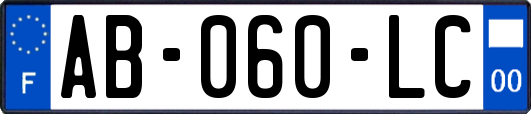 F
AB-060-LC
00